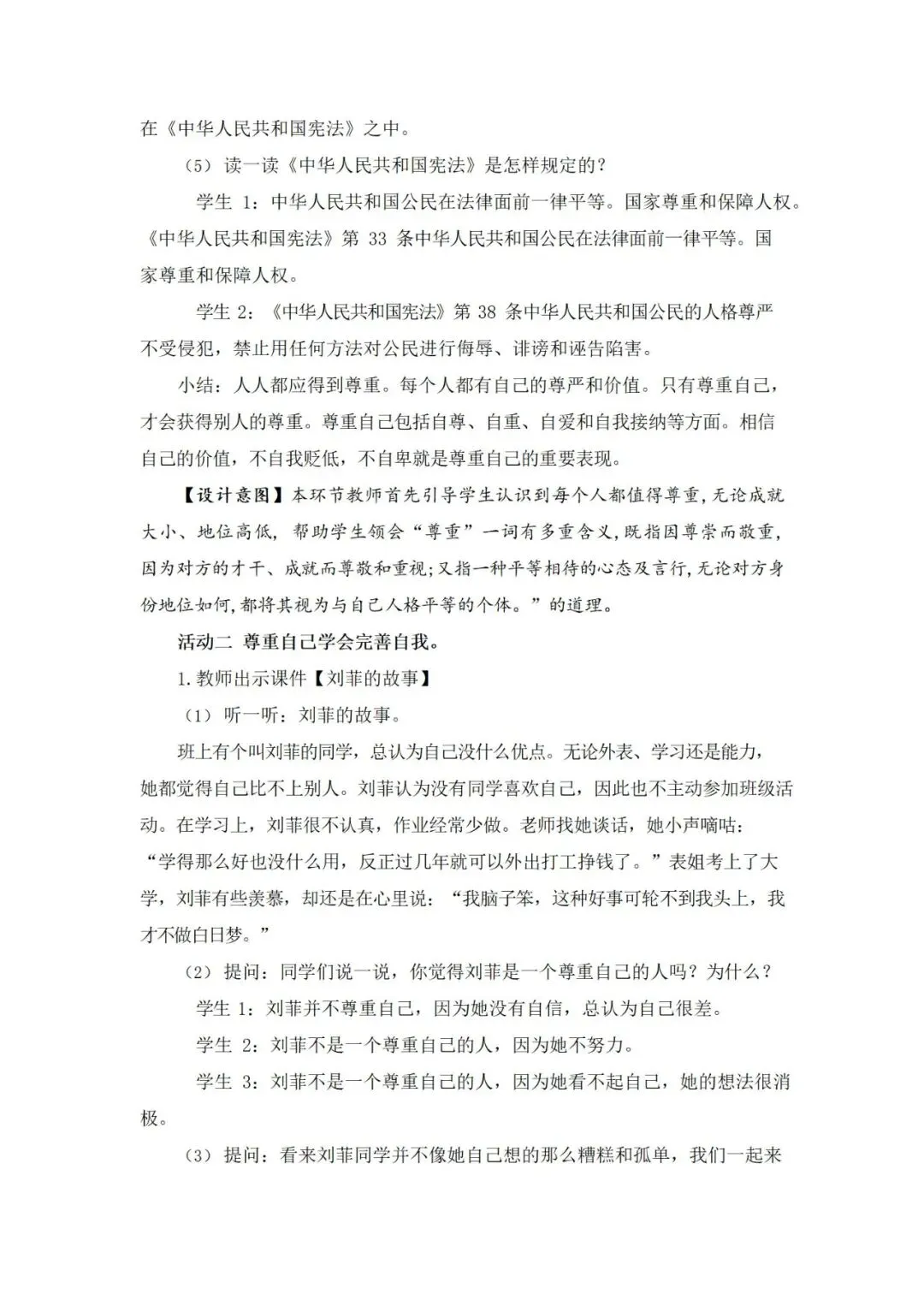 在《中华人民共和国宪法》之中。

（5）读一读《中华人民共和国宪法》是怎样规定的？

学生 1：中华人民共和国公民在法律面前一律平等。国家尊重和保障人权。《中华人民共和国宪法》第 33 条中华人民共和国公民在法律面前一律平等。国家尊重和保障人权。

学生 2：《中华人民共和国宪法》第 38 条中华人民共和国公民的人格尊严不受侵犯，禁止用任何方法对公民进行侮辱、诽谤和诬告陷害。

小结：人人都应得到尊重。每个人都有自己的尊严和价值。只有尊重自己，才会获得别人的尊重。尊重自己包括自尊、自重、自爱和自我接纳等方面。相信自己的价值，不自我贬低，不自卑就是尊重自己的重要表现。

【设计意图】本环节教师首先引导学生认识到每个人都值得尊重，无论成就大小、地位高低，帮助学生领会“尊重”一词有多重含义，既指因尊崇而敬重，因为对方的才干、成就而尊敬和重视；又指一种平等相待的心态及言行，无论对方身份地位如何，都将其视为与自己人格平等的个体。”的道理。

活动二 尊重自己学会完善自我。

1.教师出示课件【刘菲的故事】

（1）听一听：刘菲的故事。

班上有个叫刘菲的同学，总认为自己没什么优点。无论外表、学习还是能力，她都觉得自己比不上别人。刘菲认为没有同学喜欢自己，因此也不主动参加班级活动。在学习上，刘菲很不认真，作业经常少做。老师找她谈话，她小声嘀咕：“学得那么好也没什么用，反正过几年就可以外出打工挣钱了。”表姐考上了大学，刘菲有些羡慕，却还是在心里说：“我脑子笨，这种好事可轮不到我头上，我才不做白日梦。”

（2）提问：同学们说一说，你觉得刘菲是一个尊重自己的人吗？为什么？

学生 1：刘菲并不尊重自己，因为她没有自信，总认为自己很差。

学生 2：刘菲不是一个尊重自己的人，因为她不努力。

学生 3：刘菲不是一个尊重自己的人，因为她看不起自己，她的想法很消极。

（3）提问：看来刘菲同学并不像她自己想的那么糟糕和孤单，我们一起来